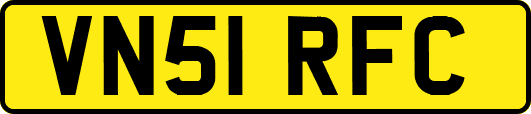 VN51 RFC